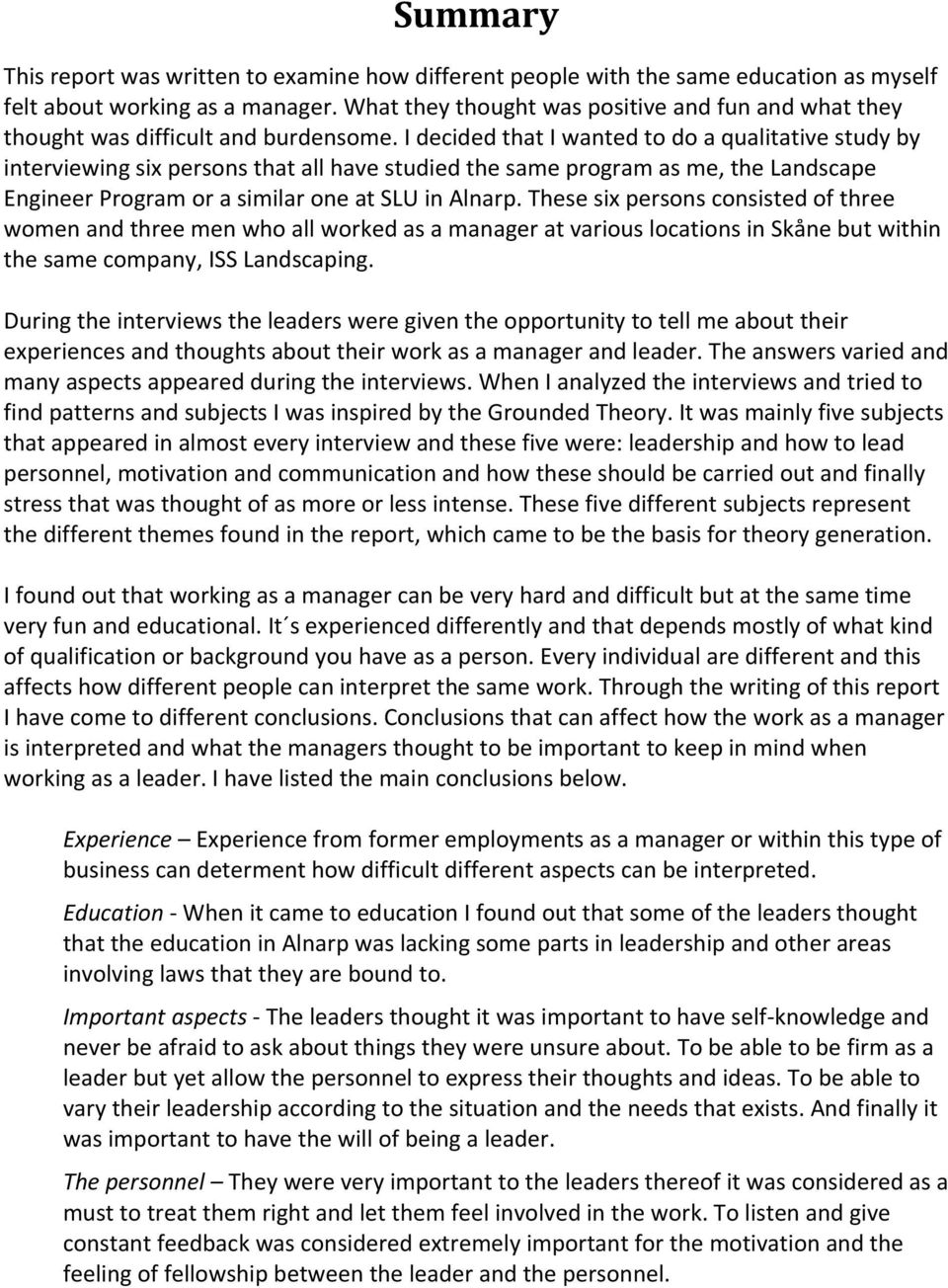 Summary

This report was written to examine how different people with the same education as myself felt about working as a manager. What they thought was positive and fun and what they thought was difficult and burdensome. I decided that I wanted to do a qualitative study by interviewing six persons that all have studied the same program as me, the Landscape Engineer Program or a similar one at SLU in Alnarp. These six persons consisted of three women and three men who all worked as a manager at various locations in Skåne but within the same company, ISS Landscaping.

During the interviews the leaders were given the opportunity to tell me about their experiences and thoughts about their work as a manager and leader. The answers varied and many aspects appeared during the interviews. When I analyzed the interviews and tried to find patterns and subjects I was inspired by the Grounded Theory. It was mainly five subjects that appeared in almost every interview and these five were: leadership and how to lead personnel, motivation and communication and how these should be carried out and finally stress that was thought of as more or less intense. These five different subjects represent the different themes found in the report, which came to be the basis for theory generation.

I found out that working as a manager can be very hard and difficult but at the same time very fun and educational. It´s experienced differently and that depends mostly of what kind of qualification or background you have as a person. Every individual are different and this affects how different people can interpret the same work. Through the writing of this report I have come to different conclusions. Conclusions that can affect how the work as a manager is interpreted and what the managers thought to be important to keep in mind when working as a leader. I have listed the main conclusions below.

Experience – Experience from former employments as a manager or within this type of business can determent how difficult different aspects can be interpreted.

Education - When it came to education I found out that some of the leaders thought that the education in Alnarp was lacking some parts in leadership and other areas involving laws that they are bound to.

Important aspects - The leaders thought it was important to have self-knowledge and never be afraid to ask about things they were unsure about. To be able to be firm as a leader but yet allow the personnel to express their thoughts and ideas. To be able to vary their leadership according to the situation and the needs that exists. And finally it was important to have the will of being a leader.

The personnel – They were very important to the leaders thereof it was considered as a must to treat them right and let them feel involved in the work. To listen and give constant feedback was considered extremely important for the motivation and the feeling of fellowship between the leader and the personnel.